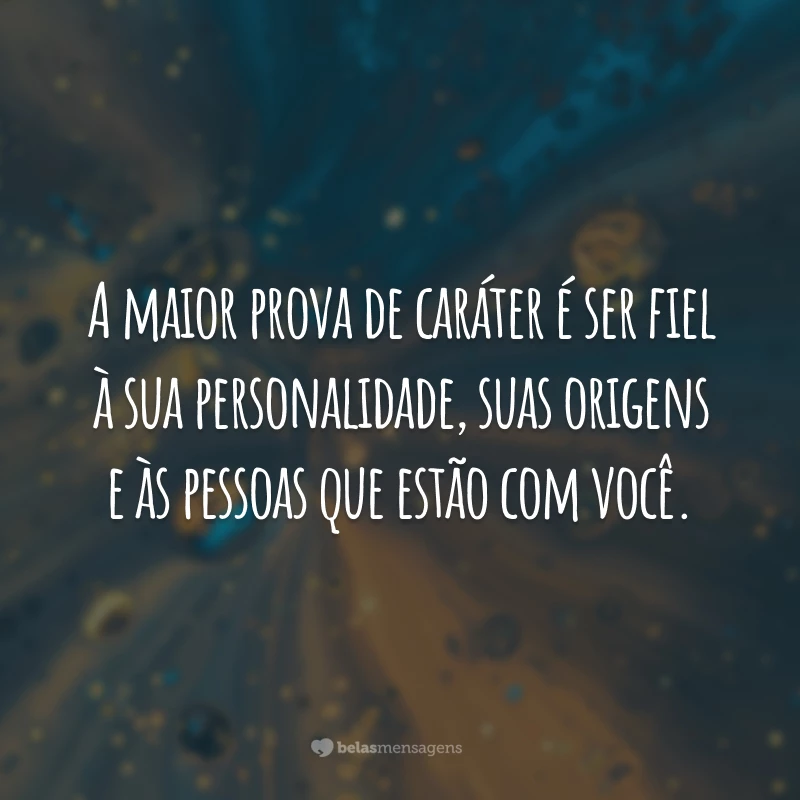 A maior prova de caráter é ser fiel à sua personalidade, suas origens e às pessoas que estão com você.

belasmensagens